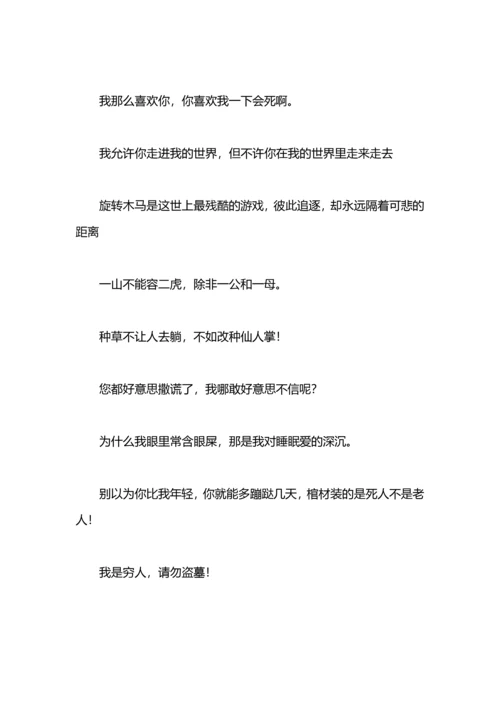 我那么喜欢你，你喜欢我一下会死啊。

我允许你走进我的世界，但不许你在我的世界里走来走去

旋转木马是这世上最残酷的游戏，彼此追逐，却永远隔着可悲的距离

一山不能容二虎，除非一公和一母。

种草不让人去躺，不如改种仙人掌！

您都好意思撒谎了，我哪敢好意思不信呢？

为什么我眼里常含眼屎，那是我对睡眠爱的深沉。

别以为你比我年轻，你就能多蹦跶几天，棺材装的是死人不是老人！

我是穷人，请勿盗墓！